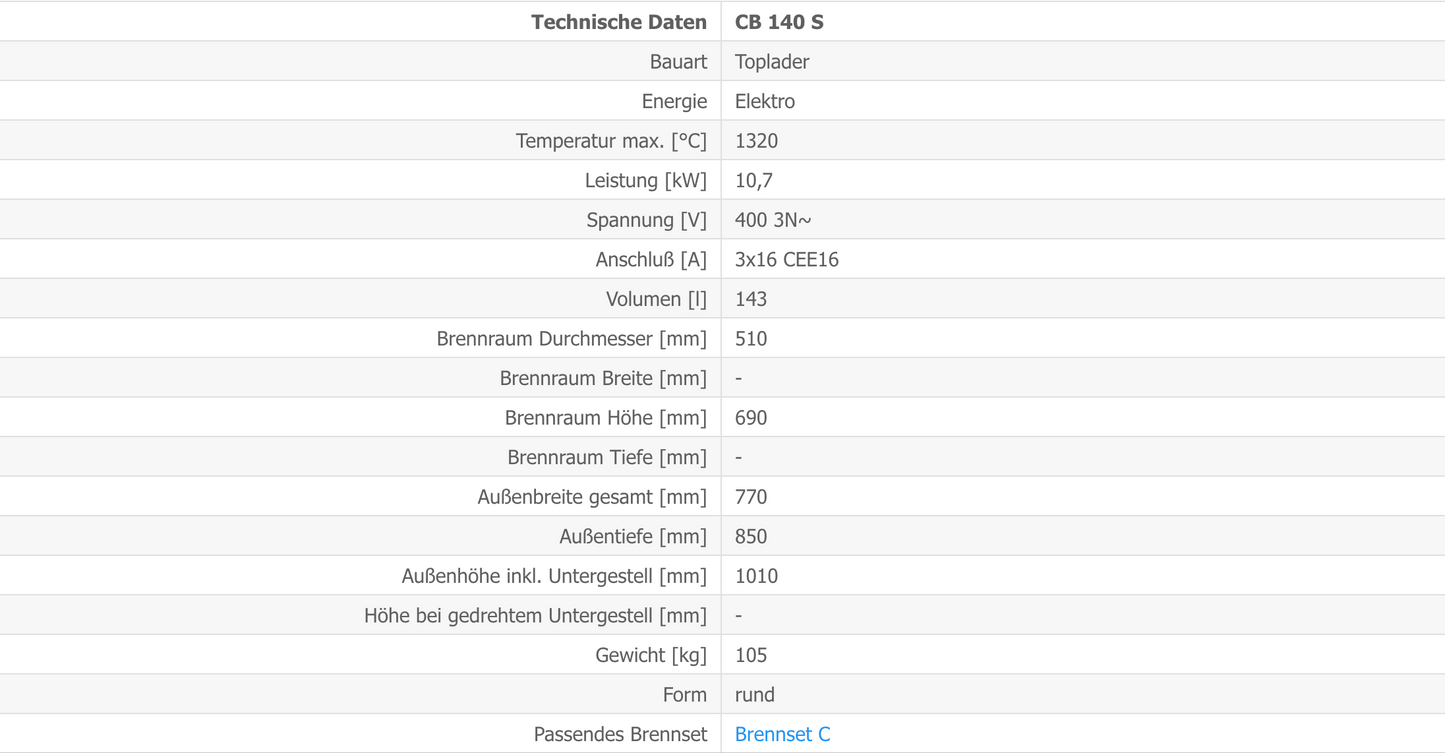 | Technische Daten | CB 140 S |
|---|---|
| Bauart | Toplader |
| Energie | Elektro |
| Temperatur max. [°C] | 1320 |
| Leistung [kW] | 10,7 |
| Spannung [V] | 400 3N~ |
| Anschluß [A] | 3x16 CEE16 |
| Volumen [l] | 143 |
| Brennraum Durchmesser [mm] | 510 |
| Brennraum Breite [mm] | - |
| Brennraum Höhe [mm] | 690 |
| Brennraum Tiefe [mm] | - |
| Außenbreite gesamt [mm] | 770 |
| Außentiefe [mm] | 850 |
| Außenhöhe inkl. Untergestell [mm] | 1010 |
| Höhe bei gedrehtem Untergestell [mm] | - |
| Gewicht [kg] | 105 |
| Form | rund |
| Passendes Brennset | Brennset C |